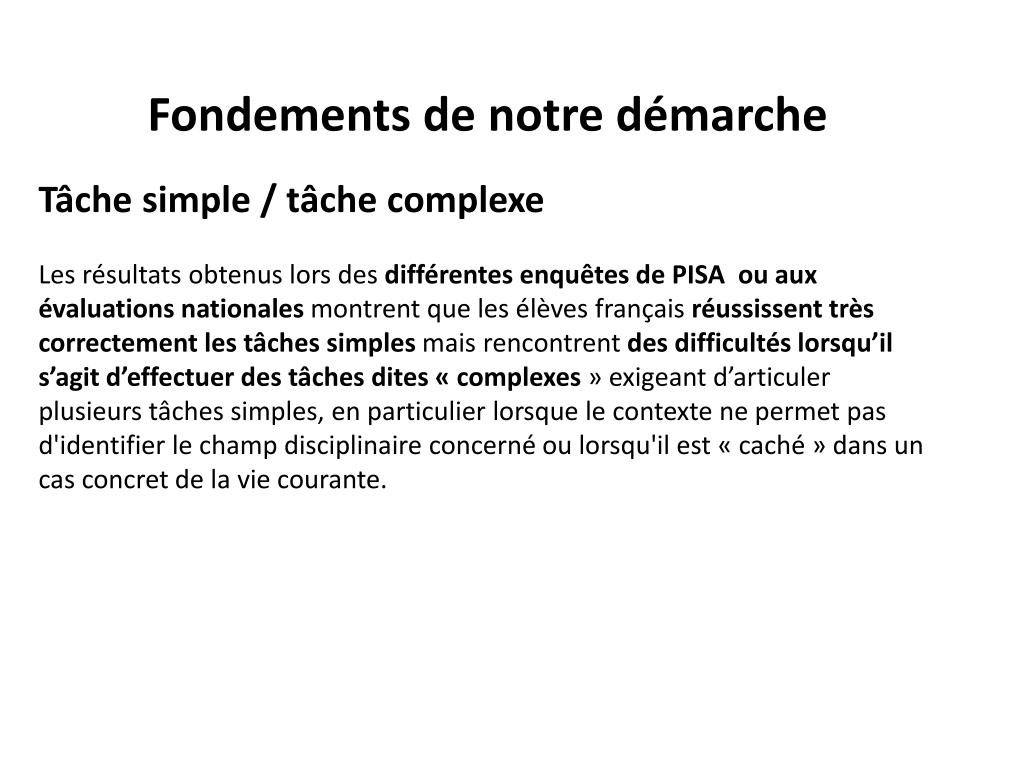 Fondements de notre démarche

Tâche simple / tâche complexe

Les résultats obtenus lors des différentes enquêtes de PISA ou aux évaluations nationales montrent que les élèves français réussissent très correctement les tâches simples mais rencontrent des difficultés lorsqu’il s’agit d’effectuer des tâches dites « complexes » exigeant d’articuler plusieurs tâches simples, en particulier lorsque le contexte ne permet pas d'identifier le champ disciplinaire concerné ou lorsqu'il est « caché » dans un cas concret de la vie courante.